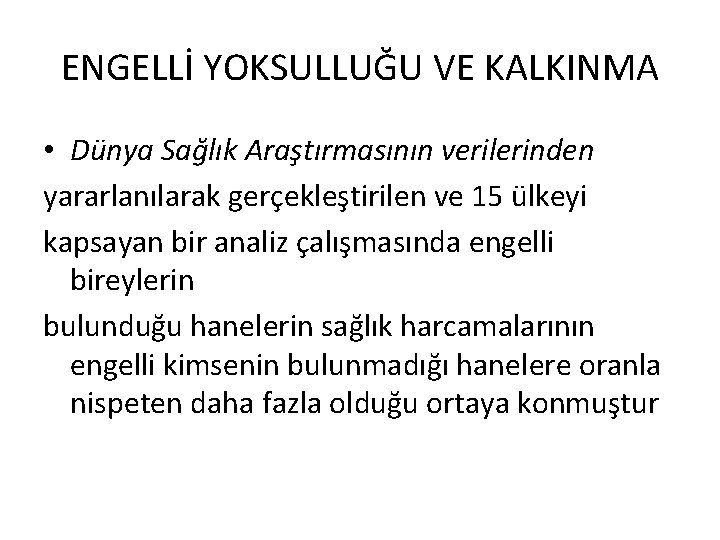 ENGELLİ YOKSULLUĞU VE KALKINMA

• Dünya Sağlık Araştırmasının verilerinden yararlanılarak gerçekleştirilen ve 15 ülkeyi kapsayan bir analiz çalışmasında engelli bireylerin bulunduğu hanelerin sağlık harcamalarının engelli kimsenin bulunmadığı hanelere oranla nispeten daha fazla olduğu ortaya konmuştur